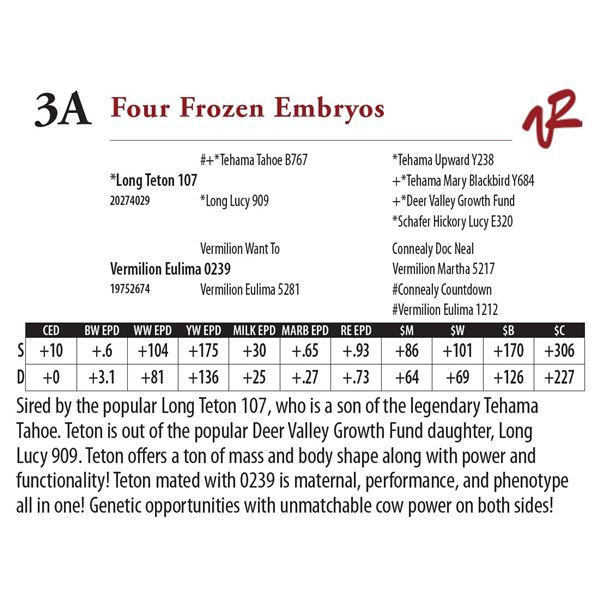 3A Four Frozen Embryos

VR

#+*Tehama Tahoe B767
*Long Teton 107
20274029
*Long Lucy 909

*Tehama Upward Y238
+*Tehama Mary Blackbird Y684
+*Deer Valley Growth Fund
*Schafer Hickory Lucy E320

Vermilion Want To
Vermilion Eulima 0239
19752674
Vermilion Eulima 5281

Connealy Doc Neal
Vermilion Martha 5217
#Connealy Countdown
#Vermilion Eulima 1212

|  | CED | BW EPD | WW EPD | YW EPD | MILK EPD | MARB EPD | RE EPD | $M | $W | $B | $C |
|---|---|---|---|---|---|---|---|---|---|---|---|
| S | +10 | +.6 | +104 | +175 | +30 | +.65 | +.93 | +86 | +101 | +170 | +306 |
| D | +0 | +3.1 | +81 | +136 | +25 | +.27 | +.73 | +64 | +69 | +126 | +227 |

Sired by the popular Long Teton 107, who is a son of the legendary Tehama Tahoe. Teton is out of the popular Deer Valley Growth Fund daughter, Long Lucy 909. Teton offers a ton of mass and body shape along with power and functionality! Teton mated with 0239 is maternal, performance, and phenotype all in one! Genetic opportunities with unmatchable cow power on both sides!